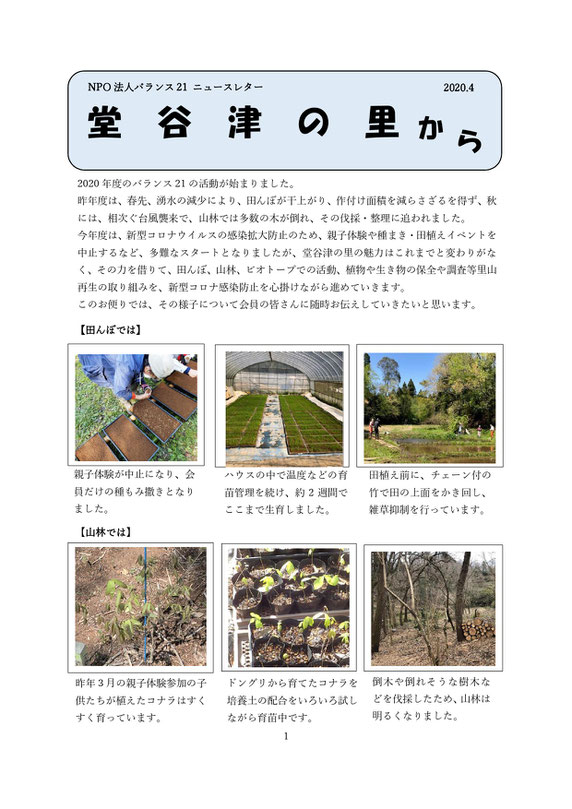 NPO 法人バランス 21 ニュースレター　2020.4

堂谷津の里から

2020 年度のバランス 21 の活動が始まりました。
昨年度は、春先、湧水の減少により、田んぼが干上がり、作付け面積を減らさざるを得ず、秋には、相次ぐ台風襲来で、山林では多数の木が倒れ、その伐採・整理に追われました。
今年度は、新型コロナウイルスの感染拡大防止のため、親子体験や種まき・田植えイベントを中止するなど、多難なスタートとなりましたが、堂谷津の里の魅力はこれまでと変わりがなく、その力を借りて、田んぼ、山林、ビオトープでの活動、植物や生き物の保全や調査等里山再生の取り組みを、新型コロナ感染防止を心掛けながら進めていきます。
このお便りでは、その様子について会員の皆さんに随時お伝えしていきたいと思います。

【田んぼでは】

親子体験が中止になり、会員だけの種もみ撒きとなりました。

ハウスの中で温度などの育苗管理を続け、約 2 週間でここまで生育しました。

田植え前に、チェーン付の竹で田の上面をかき回し、雑草抑制を行っています。

【山林では】

昨年 3 月の親子体験参加の子供たちが植えたコナラはすくすく育っています。

ドングリから育てたコナラを培養土の配合をいろいろ試しながら育苗中です。

倒木や倒れそうな樹木などを伐採したため、山林は明るくなりました。

1